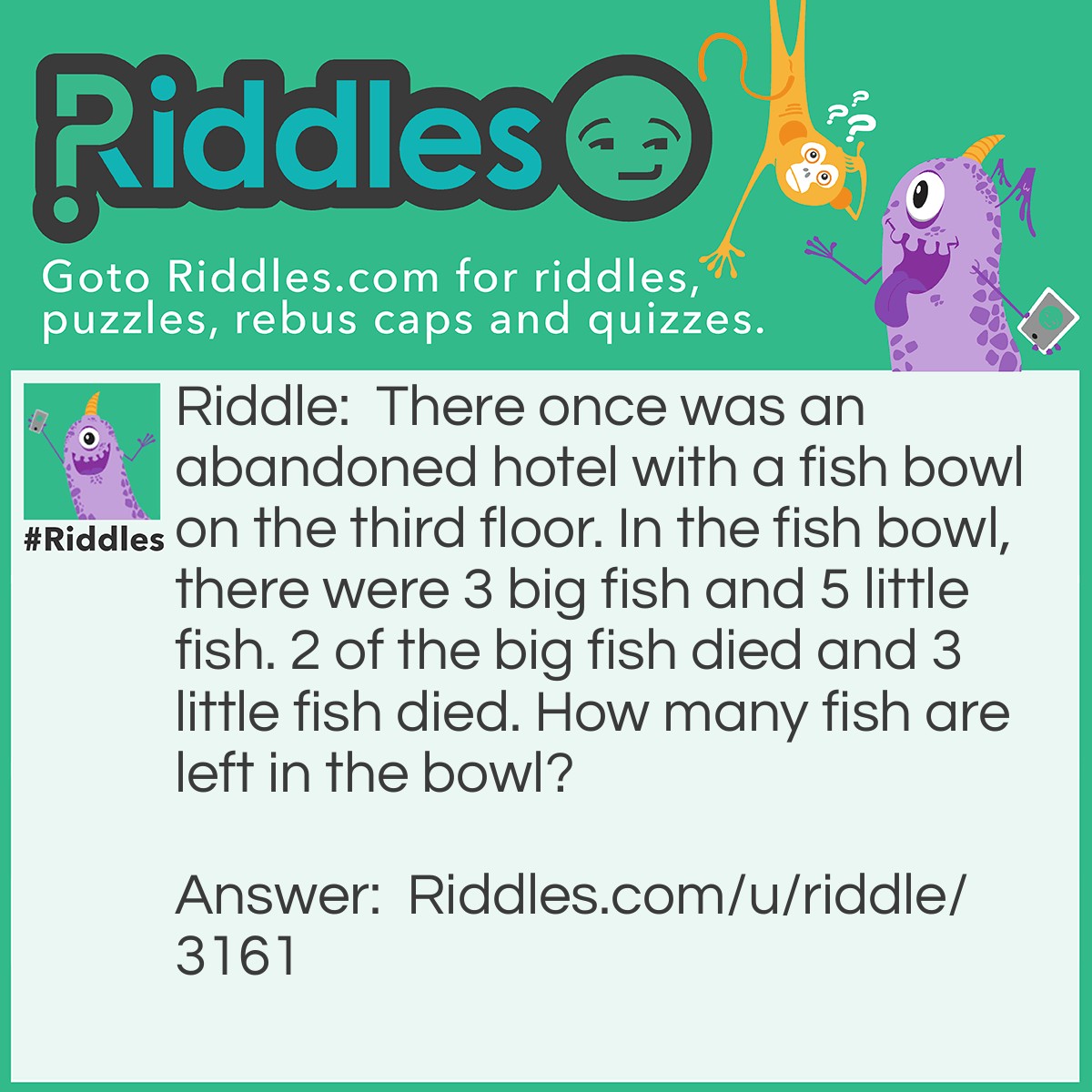 Riddles

Goto Riddles.com for riddles, puzzles, rebus caps and quizzes.

#Riddles

Riddle: There once was an abandoned hotel with a fish bowl on the third floor. In the fish bowl, there were 3 big fish and 5 little fish. 2 of the big fish died and 3 little fish died. How many fish are left in the bowl?

Answer: Riddles.com/u/riddle/3161